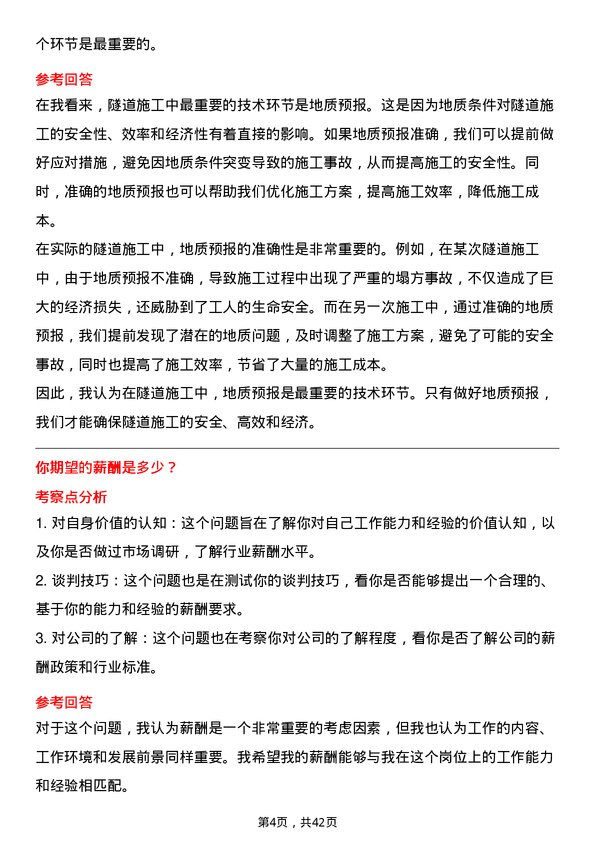 个环节是最重要的。

参考回答
在我看来，隧道施工中最重要的技术环节是地质预报。这是因为地质条件对隧道施工的安全性、效率和经济性有着直接的影响。如果地质预报准确，我们可以提前做好应对措施，避免因地质条件突变导致的施工事故，从而提高施工的安全性。同时，准确的地质预报也可以帮助我们优化施工方案，提高施工效率，降低施工成本。
在实际的隧道施工中，地质预报的准确性是非常重要的。例如，在某次隧道施工中，由于地质预报不准确，导致施工过程中出现了严重的塌方事故，不仅造成了巨大的经济损失，还威胁到了工人的生命安全。而在另一次施工中，通过准确的地质预报，我们提前发现了潜在的地质问题，及时调整了施工方案，避免了可能的安全事故，同时也提高了施工效率，节省了大量的施工成本。
因此，我认为在隧道施工中，地质预报是最重要的技术环节。只有做好地质预报，我们才能确保隧道施工的安全、高效和经济。

你期望的薪酬是多少？
考察点分析
1. 对自身价值的认知：这个问题旨在了解你对自己工作能力和经验的价值认知，以及你是否做过市场调研，了解行业薪酬水平。
2. 谈判技巧：这个问题也是在测试你的谈判技巧，看你是否能够提出一个合理的、基于你的能力和经验的薪酬要求。
3. 对公司的了解：这个问题也在考察你对公司的了解程度，看你是否了解公司的薪酬政策和行业标准。

参考回答
对于这个问题，我认为薪酬是一个非常重要的考虑因素，但我也认为工作的内容、工作环境和发展前景同样重要。我希望我的薪酬能够与我在这个岗位上的工作能力和经验相匹配。

第4页，共42页